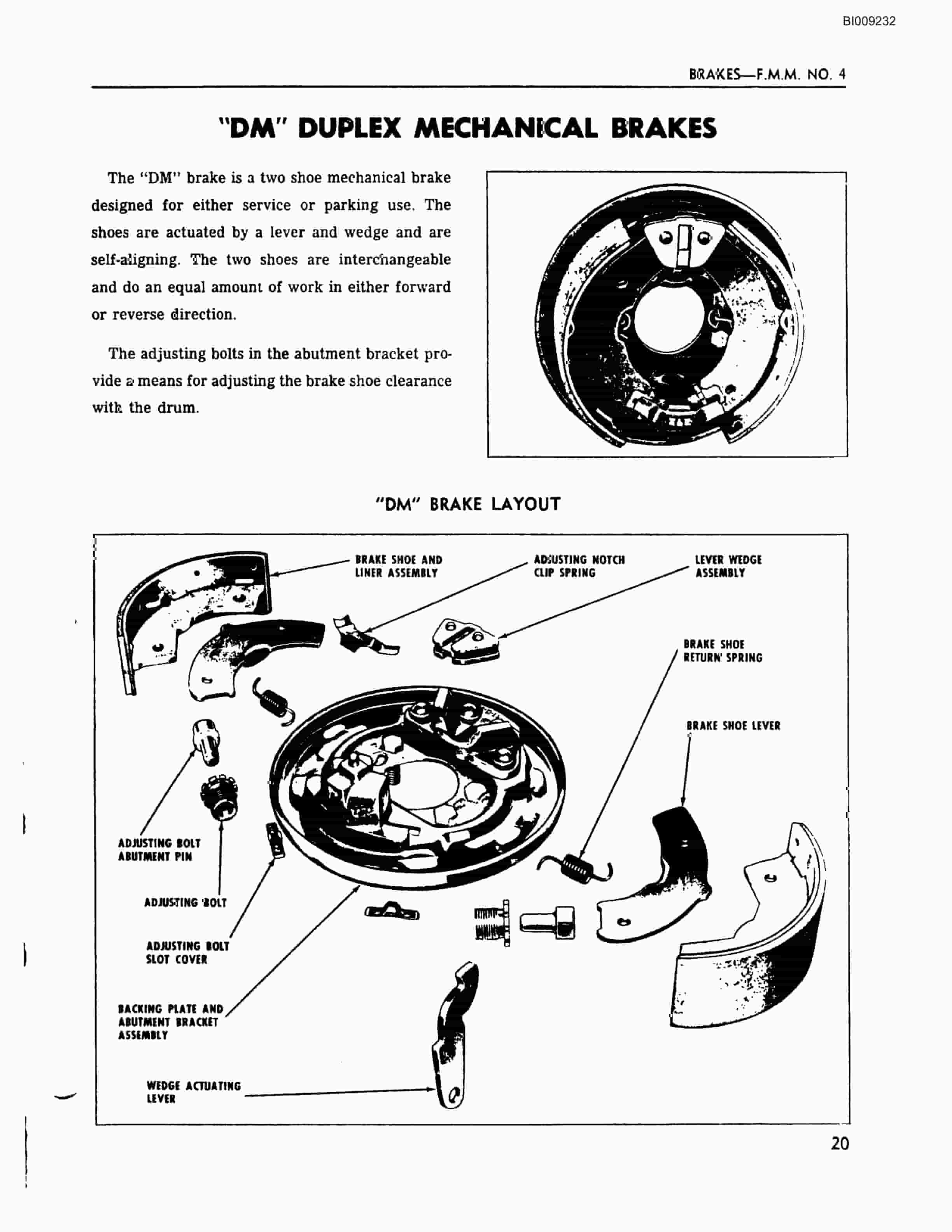 BI009232

BRAKES—F.M.M. NO. 4

"DM" DUPLEX MECHANICAL BRAKES

The "DM" brake is a two shoe mechanical brake designed for either service or parking use. The shoes are actuated by a lever and wedge and are self-aligning. The two shoes are interchangeable and do an equal amount of work in either forward or reverse direction.

The adjusting bolts in the abutment bracket provide a means for adjusting the brake shoe clearance with the drum.

"DM" BRAKE LAYOUT

BRAKE SHOE AND LINER ASSEMBLY

ADJUSTING NOTCH CLIP SPRING

LEVER WEDGE ASSEMBLY

BRAKE SHOE RETURN SPRING

BRAKE SHOE LEVER

ADJUSTING BOLT ABUTMENT PIN

ADJUSTING BOLT

ADJUSTING BOLT SLOT COVER

BACKING PLATE AND ABUTMENT BRACKET ASSEMBLY

WEDGE ACTUATING LEVER

20